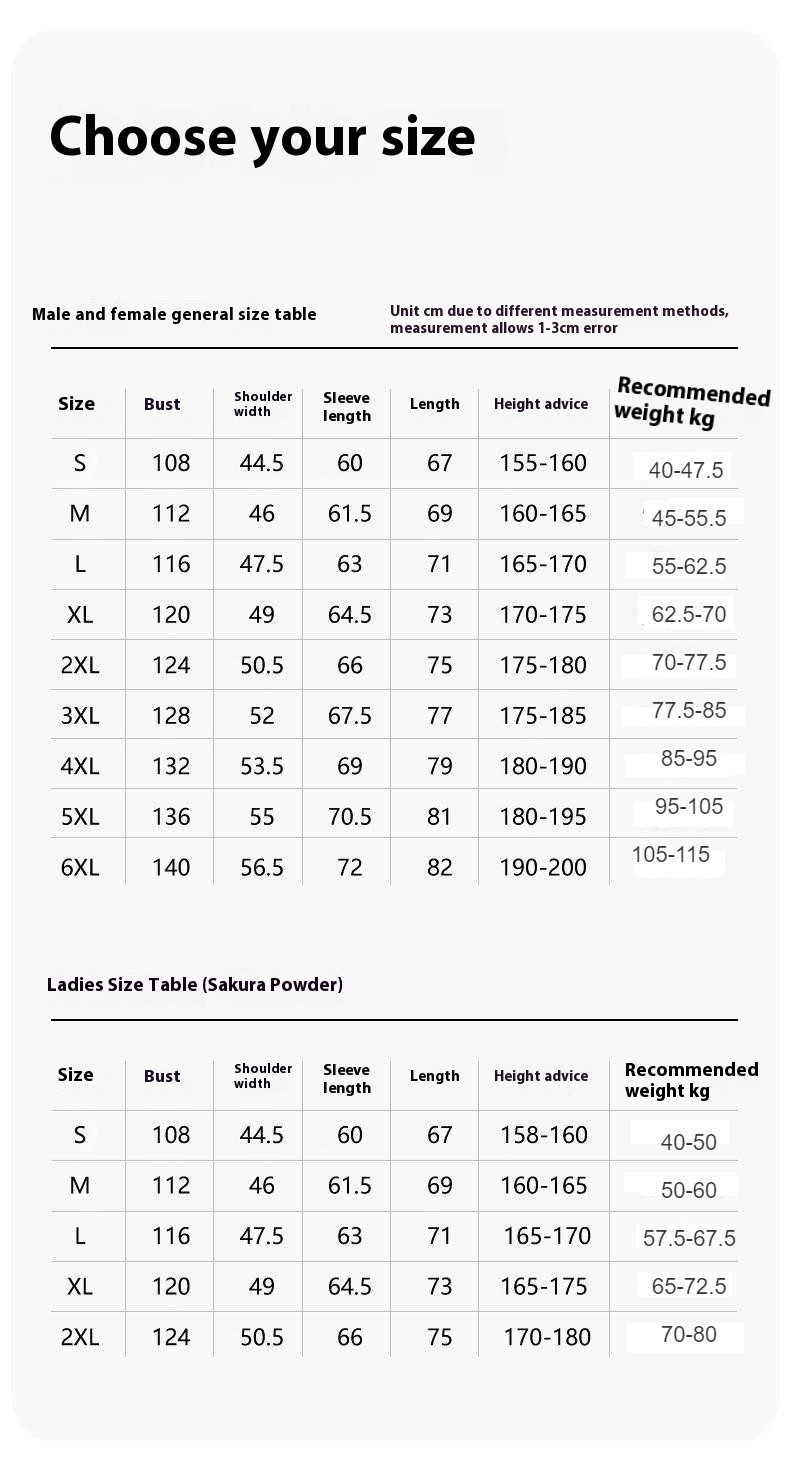 Choose your size

Male and female general size table

Unit cm due to different measurement methods, measurement allows 1-3cm error

| Size | Bust | Shoulder width | Sleeve length | Length | Height advice | Recommended weight kg |
|---|---|---|---|---|---|---|
| S | 108 | 44.5 | 60 | 67 | 155-160 | 40-47.5 |
| M | 112 | 46 | 61.5 | 69 | 160-165 | 45-55.5 |
| L | 116 | 47.5 | 63 | 71 | 165-170 | 55-62.5 |
| XL | 120 | 49 | 64.5 | 73 | 170-175 | 62.5-70 |
| 2XL | 124 | 50.5 | 66 | 75 | 175-180 | 70-77.5 |
| 3XL | 128 | 52 | 67.5 | 77 | 175-185 | 77.5-85 |
| 4XL | 132 | 53.5 | 69 | 79 | 180-190 | 85-95 |
| 5XL | 136 | 55 | 70.5 | 81 | 180-195 | 95-105 |
| 6XL | 140 | 56.5 | 72 | 82 | 190-200 | 105-115 |

Ladies Size Table (Sakura Powder)

| Size | Bust | Shoulder width | Sleeve length | Length | Height advice | Recommended weight kg |
|---|---|---|---|---|---|---|
| S | 108 | 44.5 | 60 | 67 | 158-160 | 40-50 |
| M | 112 | 46 | 61.5 | 69 | 160-165 | 50-60 |
| L | 116 | 47.5 | 63 | 71 | 165-170 | 57.5-67.5 |
| XL | 120 | 49 | 64.5 | 73 | 165-175 | 65-72.5 |
| 2XL | 124 | 50.5 | 66 | 75 | 170-180 | 70-80 |